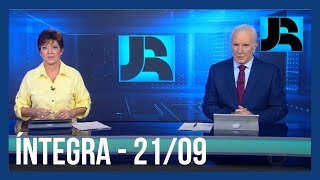 JR

JR

ÍNTEGRA - 21/09